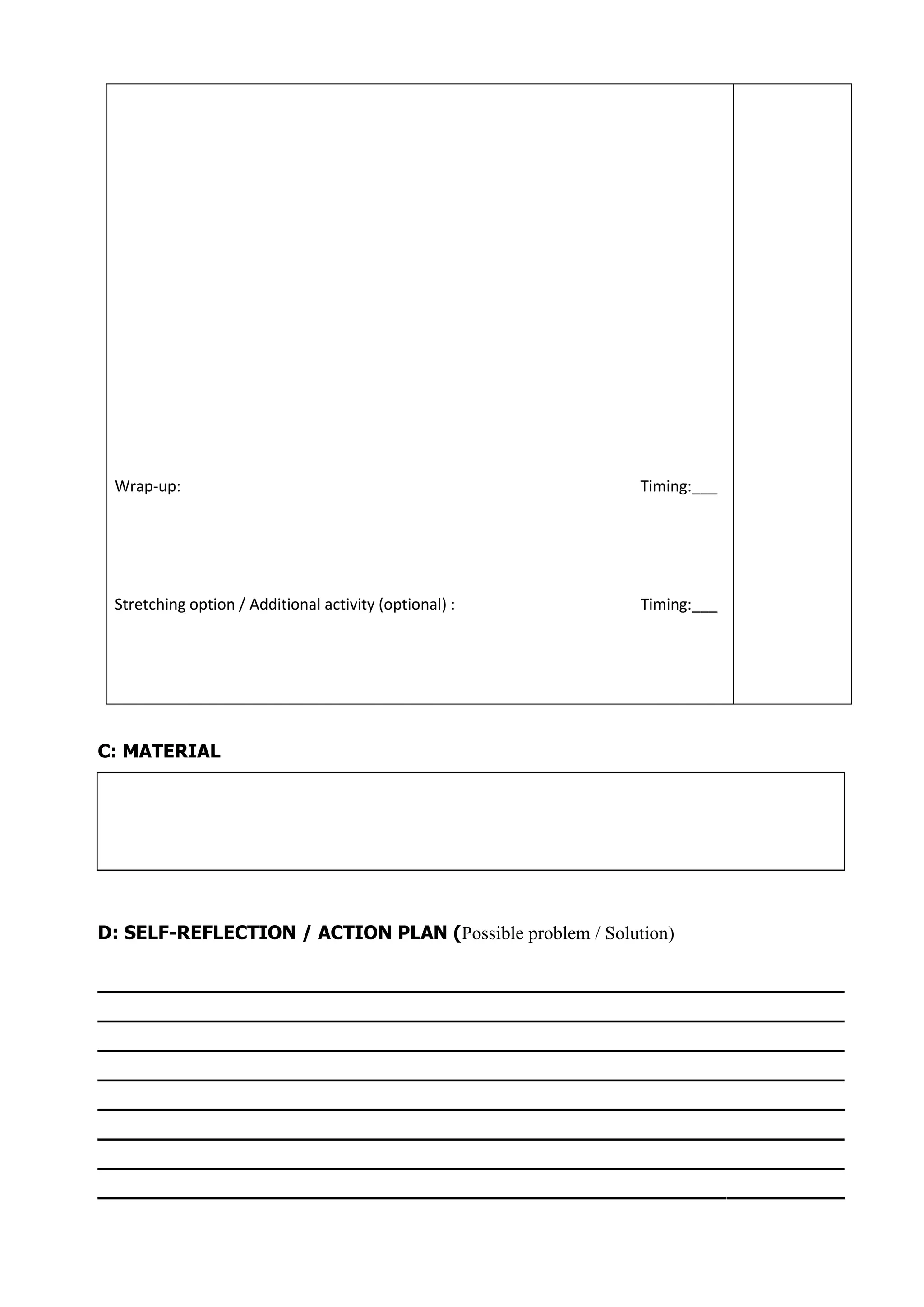 Wrap-up: Timing:___

Stretching option / Additional activity (optional) : Timing:___

C: MATERIAL

D: SELF-REFLECTION / ACTION PLAN (Possible problem / Solution)